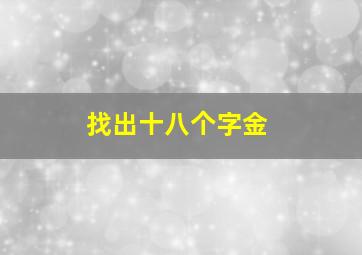 找出十八个字金